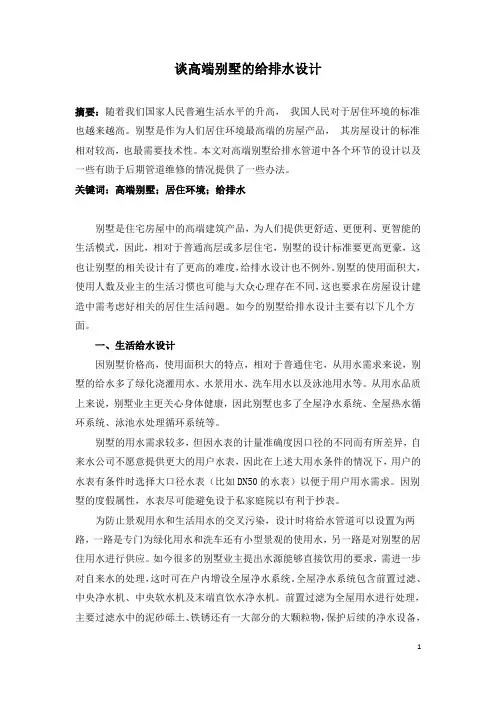 谈高端别墅的给排水设计

摘要：随着我们国家人民普遍生活水平的升高， 我国人民对于居住环境的标准也越来越高。别墅是作为人们居住环境最高端的房屋产品， 其房屋设计的标准相对较高，也最需要技术性。本文对高端别墅给排水管道中各个环节的设计以及一些有助于后期管道维修的情况提供了一些办法。

关键词：高端别墅；居住环境；给排水

别墅是住宅房屋中的高端建筑产品，为人们提供更舒适、更便利、更智能的生活模式，因此，相对于普通高层或多层住宅，别墅的设计标准要更高更豪，这也让别墅的相关设计有了更高的难度，给排水设计也不例外。别墅的使用面积大，使用人数及业主的生活习惯也可能与大众心理存在不同，这也要求在房屋设计建造中需考虑好相关的居住生活问题。如今的别墅给排水设计主要有以下几个方面。

一、生活给水设计

因别墅价格高，使用面积大的特点，相对于普通住宅，从用水需求来说，别墅的给水多了绿化浇灌用水、水景用水、洗车用水以及泳池用水等。从用水品质上来说，别墅业主更关心身体健康，因此别墅也多了全屋净水系统、全屋热水循环系统、泳池水处理循环系统等。

别墅的用水需求较多，但因水表的计量准确度因口径的不同而有所差异，自来水公司不愿意提供更大的用户水表，因此在上述大用水条件的情况下，用户的水表有条件时选择大口径水表（比如DN50的水表）以便于用户用水需求。因别墅的度假属性，水表尽可能避免设于私家庭院以有利于抄表。

为防止景观用水和生活用水的交叉污染，设计时将给水管道可以设置为两路，一路是专门为绿化用水和洗车还有小型景观的使用水，另一路是对别墅的居住用水进行供应。如今很多的别墅业主提出水源能够直接饮用的要求，需进一步对自来水的处理，这时可在户内增设全屋净水系统。全屋净水系统包含前置过滤、中央净水机、中央软水机及末端直饮水净水机。前置过滤为全屋用水进行处理，主要过滤水中的泥砂砾土、铁锈还有一大部分的大颗粒物，保护后续的净水设备，

1